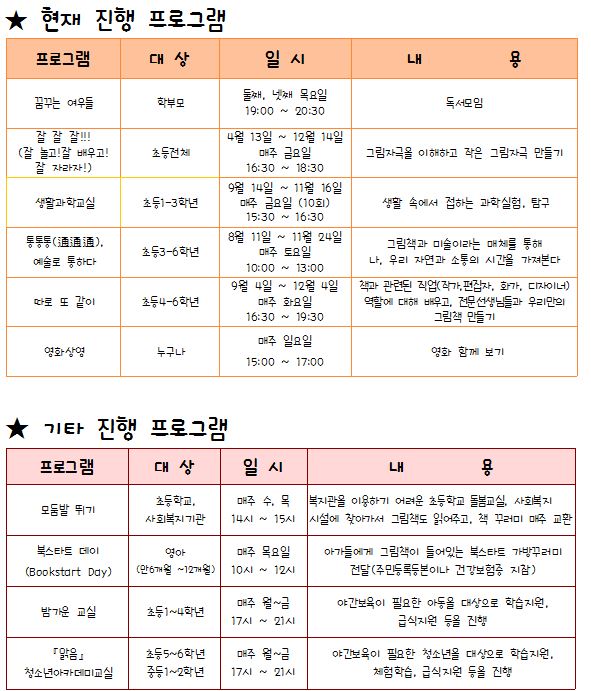 ★ 현재 진행 프로그램

| 프로그램 | 대 상 | 일 시 | 내 용 |
|---|---|---|---|
| 꿈꾸는 여우들 | 학부모 | 둘째, 넷째 목요일 19:00 ~ 20:30 | 독서모임 |
| 잘 잘 잘!!! (잘 놀고!잘 배우고! 잘 자라자!) | 초등전체 | 4월 13일 ~ 12월 14일 매주 금요일 16:30 ~ 18:30 | 그림자극을 이해하고 작은 그림자극 만들기 |
| 생활과학교실 | 초등1-3학년 | 9월 14일 ~ 11월 16일 매주 금요일 (10회) 15:30 ~ 16:30 | 생활 속에서 접하는 과학실험, 탐구 |
| 통통통(通通通), 예술로 통하다 | 초등3-6학년 | 8월 11일 ~ 11월 24일 매주 토요일 10:00 ~ 13:00 | 그림책과 미술이라는 매체를 통해 나, 우리 자연과 소통의 시간을 가져본다 |
| 따로 또 같이 | 초등4-6학년 | 9월 4일 ~ 12월 4일 매주 화요일 16:30 ~ 19:30 | 책과 관련된 직업(작가,편집자, 화가, 디자이너) 역할에 대해 배우고, 전문선생님들과 우리만의 그림책 만들기 |
| 영화상영 | 누구나 | 매주 일요일 15:00 ~ 17:00 | 영화 함께 보기 |

★ 기타 진행 프로그램

| 프로그램 | 대 상 | 일 시 | 내 용 |
|---|---|---|---|
| 모둠발 뛰기 | 초등학교, 사회복지기관 | 매주 수, 목 14시 ~ 15시 | 복지관을 이용하기 어려운 초등학교 돌봄교실, 사회복지 시설에 찾아가서 그림책도 읽어주고, 책 꾸러미 매주 교환 |
| 북스타트 데이 (Bookstart Day) | 영아 (만6개월 ~12개월) | 매주 목요일 10시 ~ 12시 | 아가들에게 그림책이 들어있는 북스타트 가방꾸러미 전달(주민등록등본이나 건강보험증 지참) |
| 밤가운 교실 | 초등1~4학년 | 매주 월~금 17시 ~ 21시 | 야간보육이 필요한 아동을 대상으로 학습지원, 급식지원 등을 진행 |
| 『앎음』 청소년아카데미교실 | 초등5~6학년 중등1~2학년 | 매주 월~금 17시 ~ 21시 | 야간보육이 필요한 청소년을 대상으로 학습지원, 체험학습, 급식지원 등을 진행 |